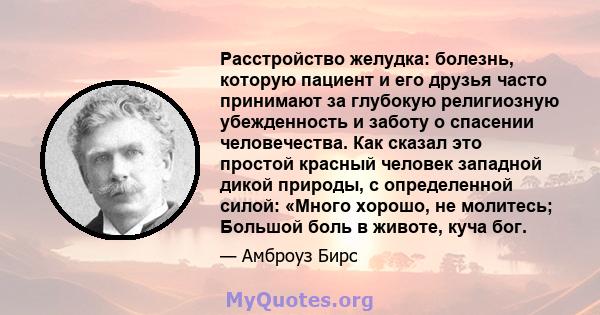 Расстройство желудка: болезнь, которую пациент и его друзья часто принимают за глубокую религиозную убежденность и заботу о спасении человечества. Как сказал это простой красный человек западной дикой природы, с определенной силой: «Много хорошо, не молитесь; Большой боль в животе, куча бог.

— Амброуз Бирс

MyQuotes.org